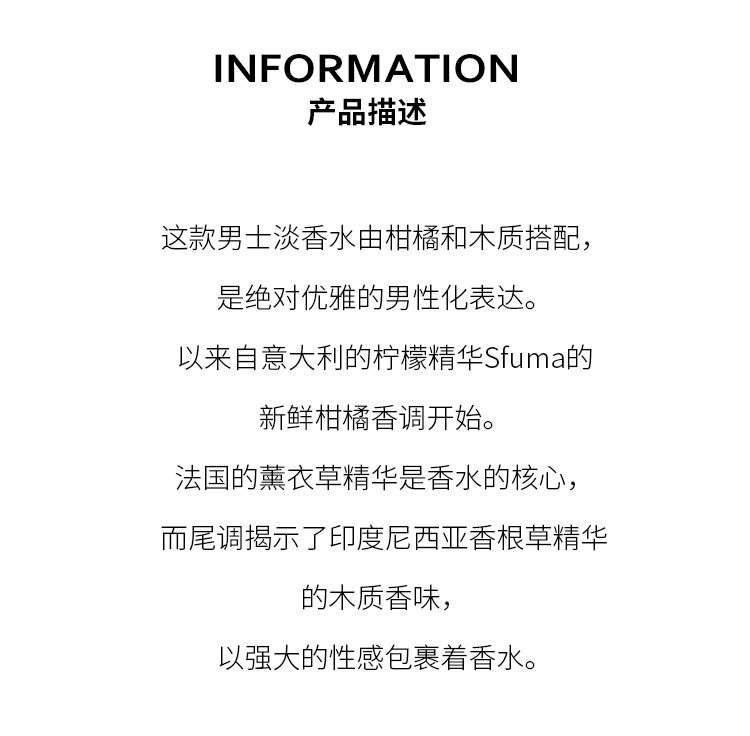 INFORMATION
产品描述

这款男士淡香水由柑橘和木质搭配，

是绝对优雅的男性化表达。

以来自意大利的柠檬精华Sfuma的

新鲜柑橘香调开始。

法国的薰衣草精华是香水的核心，

而尾调揭示了印度尼西亚香根草精华

的木质香味，

以强大的性感包裹着香水。